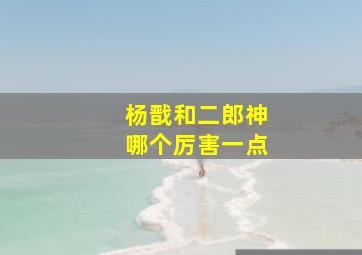 杨戬和二郎神
哪个厉害一点